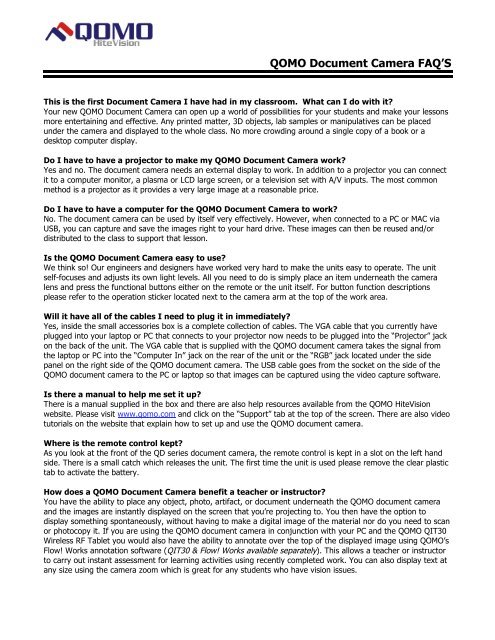 QOMO HiteVision

QOMO Document Camera FAQ'S

This is the first Document Camera I have had in my classroom. What can I do with it?
Your new QOMO Document Camera can open up a world of possibilities for your students and make your lessons more entertaining and effective. Any printed matter, 3D objects, lab samples or manipulatives can be placed under the camera and displayed to the whole class. No more crowding around a single copy of a book or a desktop computer display.

Do I have to have a projector to make my QOMO Document Camera work?
Yes and no. The document camera needs an external display to work. In addition to a projector you can connect it to a computer monitor, a plasma or LCD large screen, or a television set with A/V inputs. The most common method is a projector as it provides a very large image at a reasonable price.

Do I have to have a computer for the QOMO Document Camera to work?
No. The document camera can be used by itself very effectively. However, when connected to a PC or MAC via USB, you can capture and save the images right to your hard drive. These images can then be reused and/or distributed to the class to support that lesson.

Is the QOMO Document Camera easy to use?
We think so! Our engineers and designers have worked very hard to make the units easy to operate. The unit self-focuses and adjusts its own light levels. All you need to do is simply place an item underneath the camera lens and press the functional buttons either on the remote or the unit itself. For button function descriptions please refer to the operation sticker located next to the camera arm at the top of the work area.

Will it have all of the cables I need to plug it in immediately?
Yes, inside the small accessories box is a complete collection of cables. The VGA cable that you currently have plugged into your laptop or PC that connects to your projector now needs to be plugged into the "Projector" jack on the back of the unit. The VGA cable that is supplied with the QOMO document camera takes the signal from the laptop or PC into the "Computer In" jack on the rear of the unit or the "RGB" jack located under the side panel on the right side of the QOMO document camera. The USB cable goes from the socket on the side of the QOMO document camera to the PC or laptop so that images can be captured using the video capture software.

Is there a manual to help me set it up?
There is a manual supplied in the box and there are also help resources available from the QOMO HiteVision website. Please visit www.qomo.com and click on the "Support" tab at the top of the screen. There are also video tutorials on the website that explain how to set up and use the QOMO document camera.

Where is the remote control kept?
As you look at the front of the QD series document camera, the remote control is kept in a slot on the left hand side. There is a small catch which releases the unit. The first time the unit is used please remove the clear plastic tab to activate the battery.

How does a QOMO Document Camera benefit a teacher or instructor?
You have the ability to place any object, photo, artifact, or document underneath the QOMO document camera and the images are instantly displayed on the screen that you're projecting to. You then have the option to display something spontaneously, without having to make a digital image of the material nor do you need to scan or photocopy it. If you are using the QOMO document camera in conjunction with your PC and the QOMO QIT30 Wireless RF Tablet you would also have the ability to annotate over the top of the displayed image using QOMO's Flow! Works annotation software (QIT30 & Flow! Works available separately). This allows a teacher or instructor to carry out instant assessment for learning activities using recently completed work. You can also display text at any size using the camera zoom which is great for any students who have vision issues.